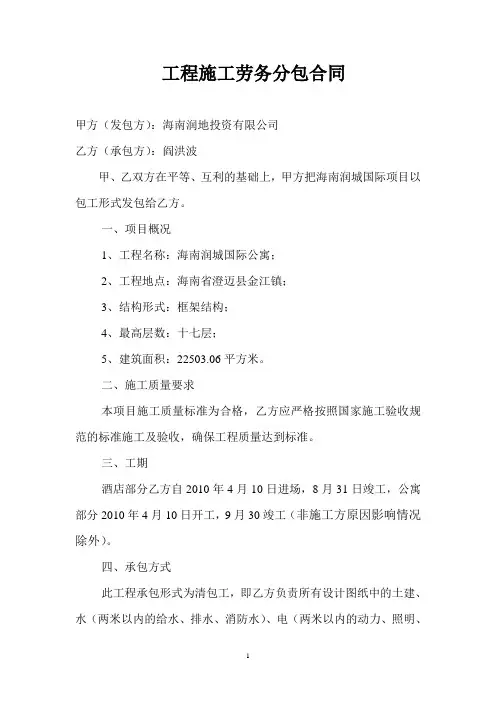 工程施工劳务分包合同

甲方（发包方）：海南润地投资有限公司

乙方（承包方）：阎洪波

甲、乙双方在平等、互利的基础上，甲方把海南润城国际项目以包工形式发包给乙方。

一、项目概况

1、工程名称：海南润城国际公寓；

2、工程地点：海南省澄迈县金江镇；

3、结构形式：框架结构；

4、最高层数：十七层；

5、建筑面积：22503.06 平方米。

二、施工质量要求

本项目施工质量标准为合格，乙方应严格按照国家施工验收规范的标准施工及验收，确保工程质量达到标准。

三、工期

酒店部分乙方自 2010 年 4 月 10 日进场，8 月 31 日竣工，公寓部分 2010 年 4 月 10 日开工，9 月 30 竣工（非施工方原因影响情况除外）。

四、承包方式

此工程承包形式为清包工，即乙方负责所有设计图纸中的土建、水（两米以内的给水、排水、消防水）、电（两米以内的动力、照明、

1